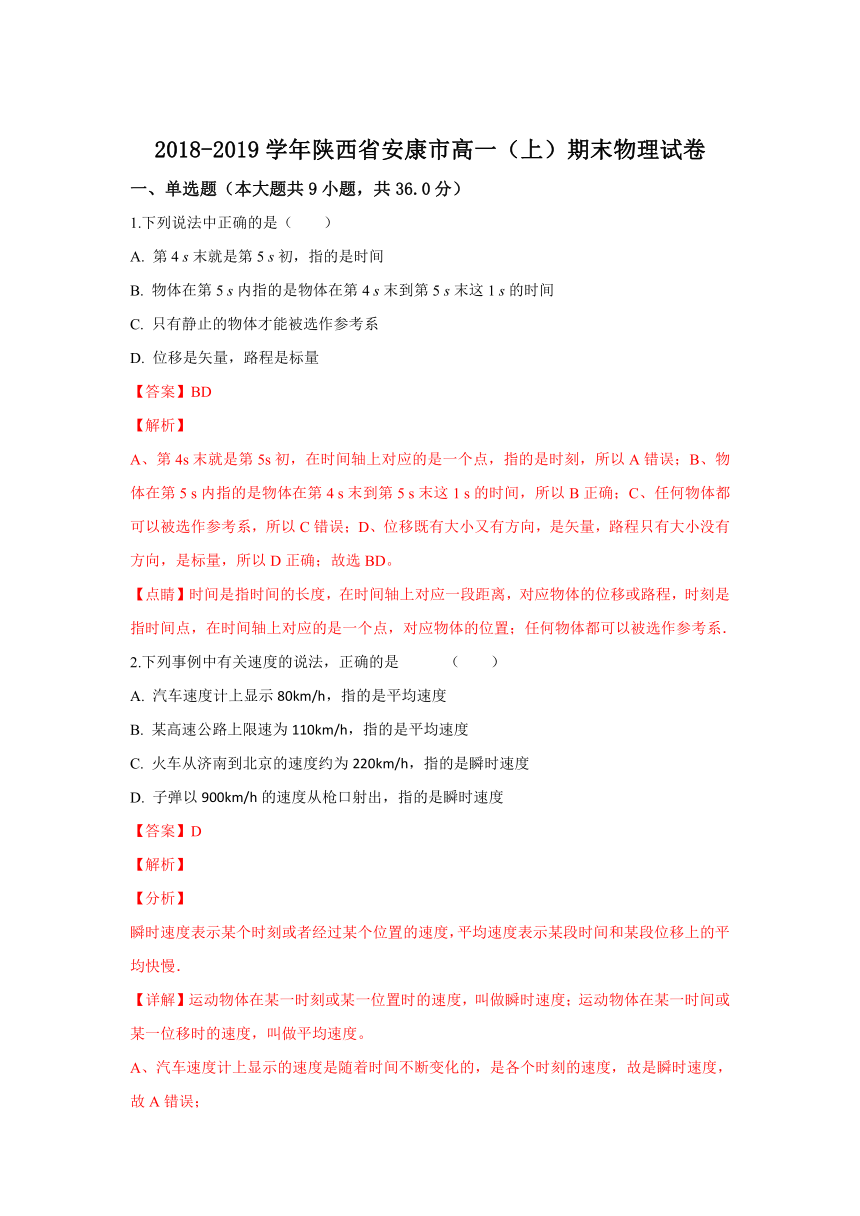 2018-2019 学年陕西省安康市高一（上）期末物理试卷

一、单选题（本大题共 9 小题，共 36.0 分）

1.下列说法中正确的是（　　）

A. 第 4 s 末就是第 5 s 初，指的是时间

B. 物体在第 5 s 内指的是物体在第 4 s 末到第 5 s 末这 1 s 的时间

C. 只有静止的物体才能被选作参考系

D. 位移是矢量，路程是标量

【答案】BD

【解析】

A、第 4s 末就是第 5s 初，在时间轴上对应的是一个点，指的是时刻，所以 A 错误；B、物体在第 5 s 内指的是物体在第 4 s 末到第 5 s 末这 1 s 的时间，所以 B 正确；C、任何物体都可以被选作参考系，所以 C 错误；D、位移既有大小又有方向，是矢量，路程只有大小没有方向，是标量，所以 D 正确；故选 BD。

【点睛】时间是指时间的长度，在时间轴上对应一段距离，对应物体的位移或路程，时刻是指时间点，在时间轴上对应的是一个点，对应物体的位置；任何物体都可以被选作参考系.

2.下列事例中有关速度的说法，正确的是　　　（　　）

A. 汽车速度计上显示 80km/h，指的是平均速度

B. 某高速公路上限速为 110km/h，指的是平均速度

C. 火车从济南到北京的速度约为 220km/h，指的是瞬时速度

D. 子弹以 900km/h 的速度从枪口射出，指的是瞬时速度

【答案】D

【解析】

【分析】

瞬时速度表示某个时刻或者经过某个位置的速度，平均速度表示某段时间和某段位移上的平均快慢.

【详解】运动物体在某一时刻或某一位置时的速度，叫做瞬时速度；运动物体在某一时间或某一位移时的速度，叫做平均速度。

A、汽车速度计上显示的速度是随着时间不断变化的，是各个时刻的速度，故是瞬时速度，故 A 错误；